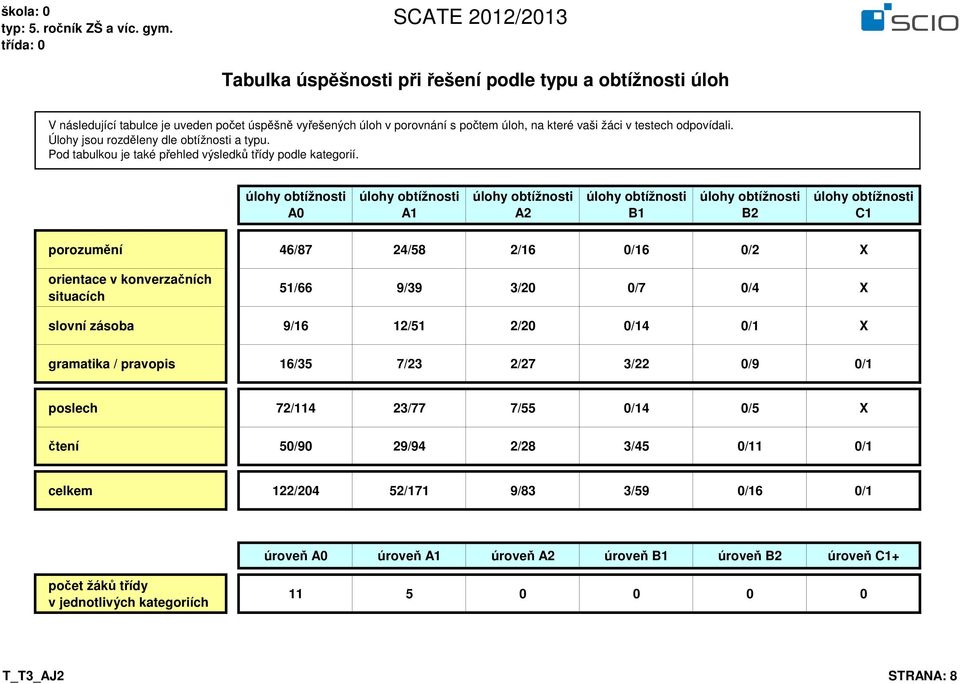 škola: 0
typ: 5. ročník ZŠ a víc. gym.
třída: 0

SCATE 2012/2013

SCIO

Tabulka úspěšnosti při řešení podle typu a obtížnosti úloh

V následující tabulce je uveden počet úspěšně vyřešených úloh v porovnání s počtem úloh, na které vaši žáci v testech odpovídali. Úlohy jsou rozděleny dle obtížnosti a typu. Pod tabulkou je také přehled výsledků třídy podle kategorií.

| | úlohy obtížnosti A0 | úlohy obtížnosti A1 | úlohy obtížnosti A2 | úlohy obtížnosti B1 | úlohy obtížnosti B2 | úlohy obtížnosti C1 |
|---|---|---|---|---|---|---|
| porozumění | 46/87 | 24/58 | 2/16 | 0/16 | 0/2 | X |
| orientace v konverzačních situacích | 51/66 | 9/39 | 3/20 | 0/7 | 0/4 | X |
| slovní zásoba | 9/16 | 12/51 | 2/20 | 0/14 | 0/1 | X |
| gramatika / pravopis | 16/35 | 7/23 | 2/27 | 3/22 | 0/9 | 0/1 |
| poslech | 72/114 | 23/77 | 7/55 | 0/14 | 0/5 | X |
| čtení | 50/90 | 29/94 | 2/28 | 3/45 | 0/11 | 0/1 |
| celkem | 122/204 | 52/171 | 9/83 | 3/59 | 0/16 | 0/1 |

| | úroveň A0 | úroveň A1 | úroveň A2 | úroveň B1 | úroveň B2 | úroveň C1+ |
|---|---|---|---|---|---|---|
| počet žáků třídy v jednotlivých kategoriích | 11 | 5 | 0 | 0 | 0 | 0 |

T_T3_AJ2

STRANA: 8